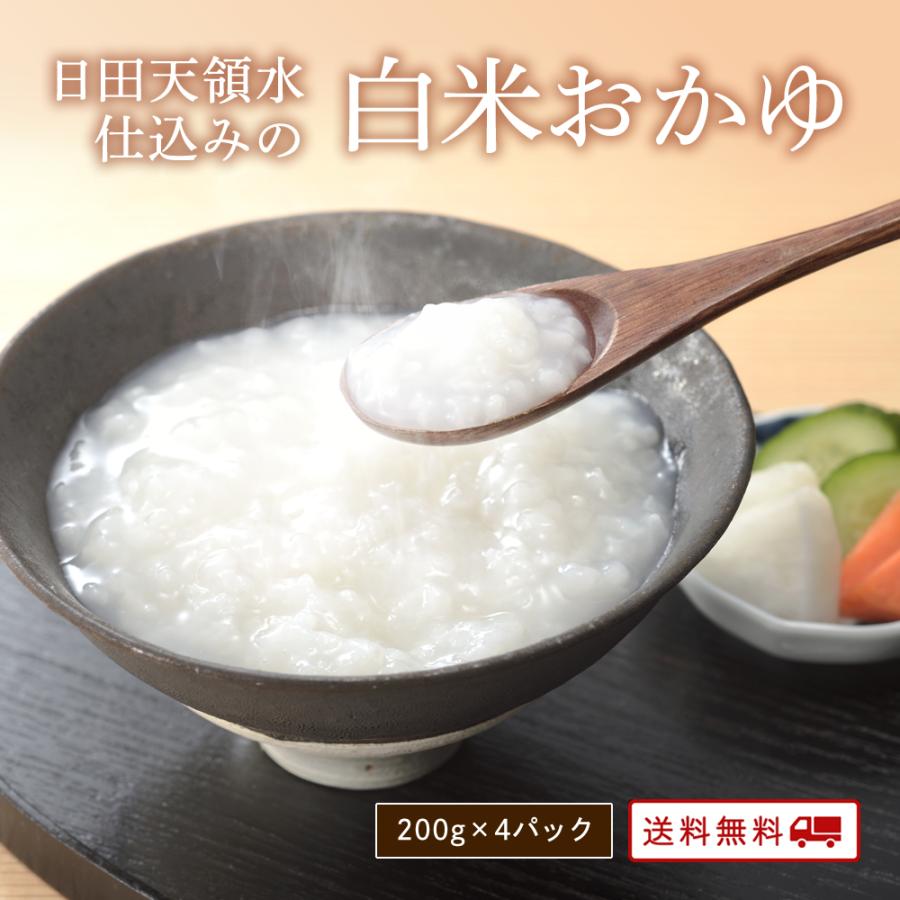 日田天領水
仕込みの
白米おかゆ

200g×4パック

送料無料